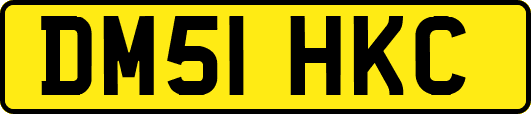 DM51 HKC